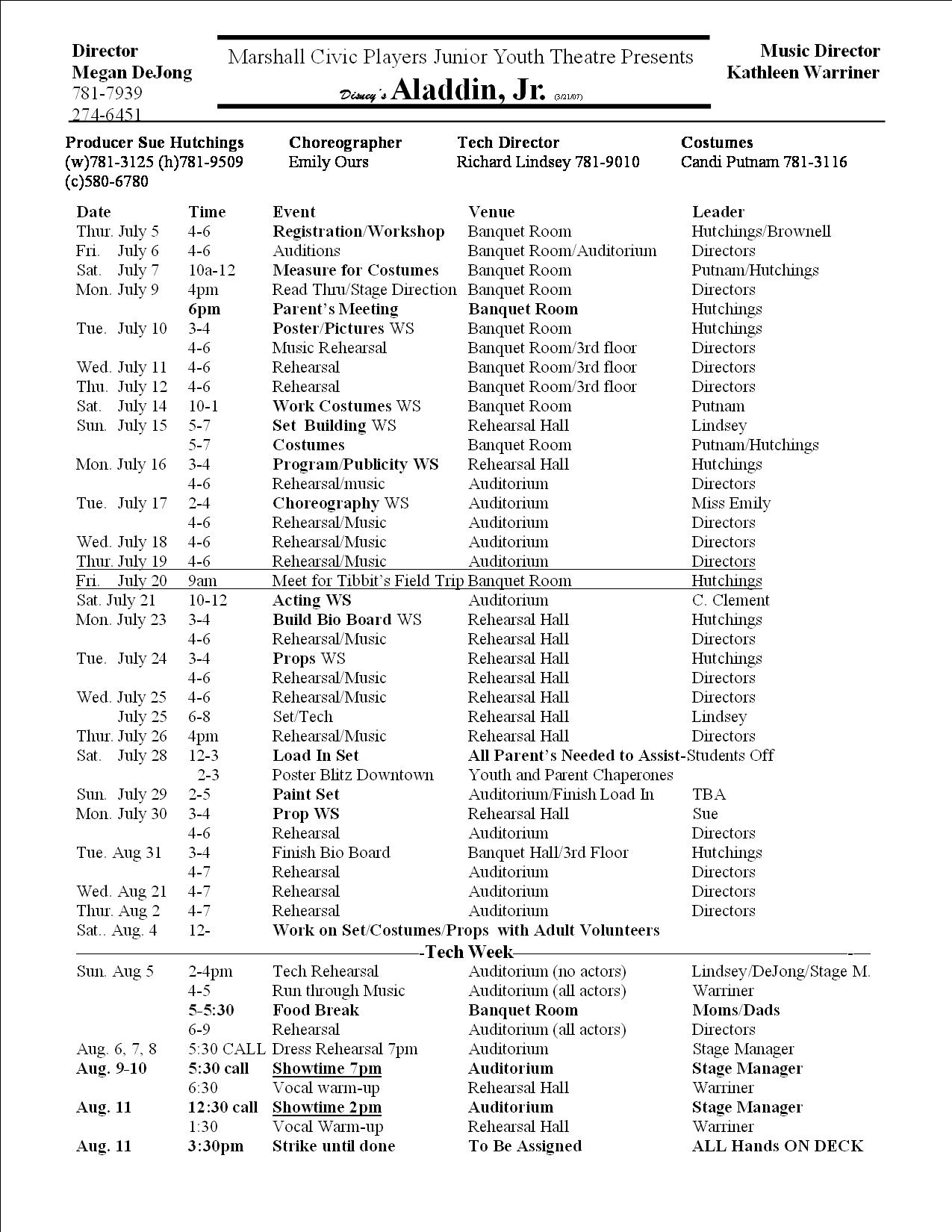 Director
Megan DeJong
781-7939
274-6451

Marshall Civic Players Junior Youth Theatre Presents
Disney's Aladdin, Jr. (3/21/07)

Music Director
Kathleen Warriner

Producer Sue Hutchings
(w)781-3125 (h)781-9509
(c)580-6780

Choreographer
Emily Ours

Tech Director
Richard Lindsey 781-9010

Costumes
Candi Putnam 781-3116

| Date | Time | Event | Venue | Leader |
|---|---|---|---|---|
| Thur. July 5 | 4-6 | Registration/Workshop | Banquet Room | Hutchings/Brownell |
| Fri. July 6 | 4-6 | Auditions | Banquet Room/Auditorium | Directors |
| Sat. July 7 | 10a-12 | Measure for Costumes | Banquet Room | Putnam/Hutchings |
| Mon. July 9 | 4pm | Read Thru/Stage Direction | Banquet Room | Directors |
| | 6pm | Parent's Meeting | Banquet Room | Hutchings |
| Tue. July 10 | 3-4 | Poster/Pictures WS | Banquet Room | Hutchings |
| | 4-6 | Music Rehearsal | Banquet Room/3rd floor | Directors |
| Wed. July 11 | 4-6 | Rehearsal | Banquet Room/3rd floor | Directors |
| Thu. July 12 | 4-6 | Rehearsal | Banquet Room/3rd floor | Directors |
| Sat. July 14 | 10-1 | Work Costumes WS | Banquet Room | Putnam |
| Sun. July 15 | 5-7 | Set Building WS | Rehearsal Hall | Lindsey |
| | 5-7 | Costumes | Banquet Room | Putnam/Hutchings |
| Mon. July 16 | 3-4 | Program/Publicity WS | Rehearsal Hall | Hutchings |
| | 4-6 | Rehearsal/music | Auditorium | Directors |
| Tue. July 17 | 2-4 | Choreography WS | Auditorium | Miss Emily |
| | 4-6 | Rehearsal/Music | Auditorium | Directors |
| Wed. July 18 | 4-6 | Rehearsal/Music | Auditorium | Directors |
| Thur. July 19 | 4-6 | Rehearsal/Music | Auditorium | Directors |
| Fri. July 20 | 9am | Meet for Tibbit's Field Trip | Banquet Room | Hutchings |
| Sat. July 21 | 10-12 | Acting WS | Auditorium | C. Clement |
| Mon. July 23 | 3-4 | Build Bio Board WS | Rehearsal Hall | Hutchings |
| | 4-6 | Rehearsal/Music | Rehearsal Hall | Directors |
| Tue. July 24 | 3-4 | Props WS | Rehearsal Hall | Hutchings |
| | 4-6 | Rehearsal/Music | Rehearsal Hall | Directors |
| Wed. July 25 | 4-6 | Rehearsal/Music | Rehearsal Hall | Directors |
| July 25 | 6-8 | Set/Tech | Rehearsal Hall | Lindsey |
| Thur. July 26 | 4pm | Rehearsal/Music | Rehearsal Hall | Directors |
| Sat. July 28 | 12-3 | Load In Set | All Parent's Needed to Assist-Students Off | |
| | 2-3 | Poster Blitz Downtown | Youth and Parent Chaperones | |
| Sun. July 29 | 2-5 | Paint Set | Auditorium/Finish Load In | TBA |
| Mon. July 30 | 3-4 | Prop WS | Rehearsal Hall | Sue |
| | 4-6 | Rehearsal | Auditorium | Directors |
| Tue. Aug 31 | 3-4 | Finish Bio Board | Banquet Hall/3rd Floor | Hutchings |
| | 4-7 | Rehearsal | Auditorium | Directors |
| Wed. Aug 21 | 4-7 | Rehearsal | Auditorium | Directors |
| Thur. Aug 2 | 4-7 | Rehearsal | Auditorium | Directors |
| Sat.. Aug. 4 | 12- | Work on Set/Costumes/Props with Adult Volunteers | | |

-Tech Week-

| | | | | |
|---|---|---|---|---|
| Sun. Aug 5 | 2-4pm | Tech Rehearsal | Auditorium (no actors) | Lindsey/DeJong/Stage M. |
| | 4-5 | Run through Music | Auditorium (all actors) | Warriner |
| | 5-5:30 | Food Break | Banquet Room | Moms/Dads |
| | 6-9 | Rehearsal | Auditorium (all actors) | Directors |
| Aug. 6, 7, 8 | 5:30 CALL | Dress Rehearsal 7pm | Auditorium | Stage Manager |
| Aug. 9-10 | 5:30 call | Showtime 7pm | Auditorium | Stage Manager |
| | 6:30 | Vocal warm-up | Rehearsal Hall | Warriner |
| Aug. 11 | 12:30 call | Showtime 2pm | Auditorium | Stage Manager |
| | 1:30 | Vocal Warm-up | Rehearsal Hall | Warriner |
| Aug. 11 | 3:30pm | Strike until done | To Be Assigned | ALL Hands ON DECK |